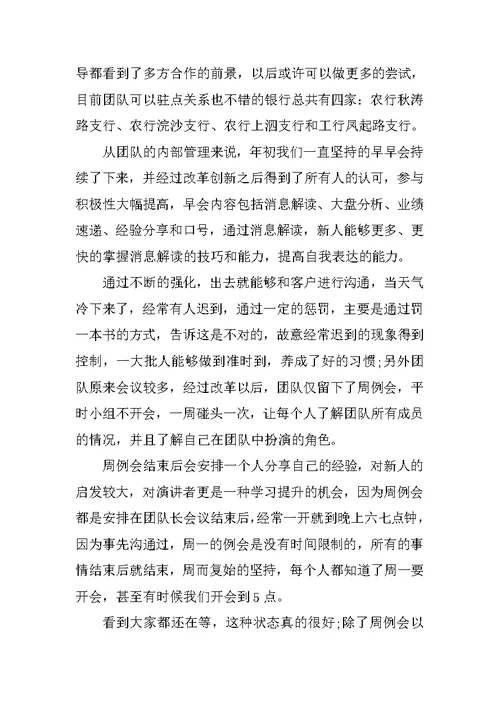 导都看到了多方合作的前景，以后或许可以做更多的尝试，目前团队可以驻点关系也不错的银行总共有四家：农行秋涛路支行、农行浣沙支行、农行上泗支行和工行凤起路支行。

从团队的内部管理来说，年初我们一直坚持的早早会持续了下来，并经过改革创新之后得到了所有人的认可，参与积极性大幅提高，早会内容包括消息解读、大盘分析、业绩速递、经验分享和口号，通过消息解读，新人能够更多、更快的掌握消息解读的技巧和能力，提高自我表达的能力。

通过不断的强化，出去就能够和客户进行沟通，当天气冷下来了，经常有人迟到，通过一定的惩罚，主要是通过罚一本书的方式，告诉这是不对的，故意经常迟到的现象得到控制，一大批人能够做到准时到，养成了好的习惯；另外团队原来会议较多，经过改革以后，团队仅留下了周例会，平时小组不开会，一周碰头一次，让每个人了解团队所有成员的情况，并且了解自己在团队中扮演的角色。

周例会结束后会安排一个人分享自己的经验，对新人的启发较大，对演讲者更是一种学习提升的机会，因为周例会都是安排在团队长会议结束后，经常一开就到晚上六七点钟，因为事先沟通过，周一的例会是没有时间限制的，所有的事情结束后就结束，周而复始的坚持，每个人都知道了周一要开会，甚至有时候我们开会到5点。

看到大家都还在等，这种状态真的很好；除了周例会以